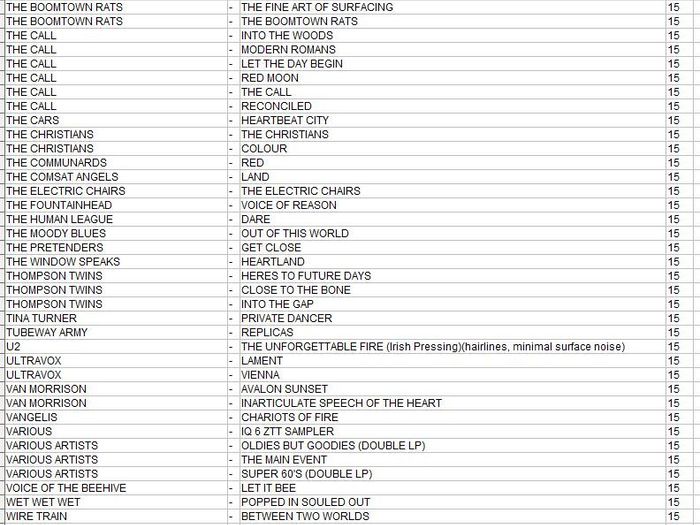 | | | | |
|---|---|---|---|
| THE BOOMTOWN RATS | - | THE FINE ART OF SURFACING | 15 |
| THE BOOMTOWN RATS | - | THE BOOMTOWN RATS | 15 |
| THE CALL | - | INTO THE WOODS | 15 |
| THE CALL | - | MODERN ROMANS | 15 |
| THE CALL | - | LET THE DAY BEGIN | 15 |
| THE CALL | - | RED MOON | 15 |
| THE CALL | - | THE CALL | 15 |
| THE CALL | - | RECONCILED | 15 |
| THE CARS | - | HEARTBEAT CITY | 15 |
| THE CHRISTIANS | - | THE CHRISTIANS | 15 |
| THE CHRISTIANS | - | COLOUR | 15 |
| THE COMMUNARDS | - | RED | 15 |
| THE COMSAT ANGELS | - | LAND | 15 |
| THE ELECTRIC CHAIRS | - | THE ELECTRIC CHAIRS | 15 |
| THE FOUNTAINHEAD | - | VOICE OF REASON | 15 |
| THE HUMAN LEAGUE | - | DARE | 15 |
| THE MOODY BLUES | - | OUT OF THIS WORLD | 15 |
| THE PRETENDERS | - | GET CLOSE | 15 |
| THE WINDOW SPEAKS | - | HEARTLAND | 15 |
| THOMPSON TWINS | - | HERES TO FUTURE DAYS | 15 |
| THOMPSON TWINS | - | CLOSE TO THE BONE | 15 |
| THOMPSON TWINS | - | INTO THE GAP | 15 |
| TINA TURNER | - | PRIVATE DANCER | 15 |
| TUBEWAY ARMY | - | REPLICAS | 15 |
| U2 | - | THE UNFORGETTABLE FIRE (Irish Pressing)(hairlines, minimal surface noise) | 15 |
| ULTRAVOX | - | LAMENT | 15 |
| ULTRAVOX | - | VIENNA | 15 |
| VAN MORRISON | - | AVALON SUNSET | 15 |
| VAN MORRISON | - | INARTICULATE SPEECH OF THE HEART | 15 |
| VANGELIS | - | CHARIOTS OF FIRE | 15 |
| VARIOUS | - | IQ 6 ZTT SAMPLER | 15 |
| VARIOUS ARTISTS | - | OLDIES BUT GOODIES (DOUBLE LP) | 15 |
| VARIOUS ARTISTS | - | THE MAIN EVENT | 15 |
| VARIOUS ARTISTS | - | SUPER 60'S (DOUBLE LP) | 15 |
| VOICE OF THE BEEHIVE | - | LET IT BEE | 15 |
| WET WET WET | - | POPPED IN SOULED OUT | 15 |
| WIRE TRAIN | - | BETWEEN TWO WORLDS | 15 |